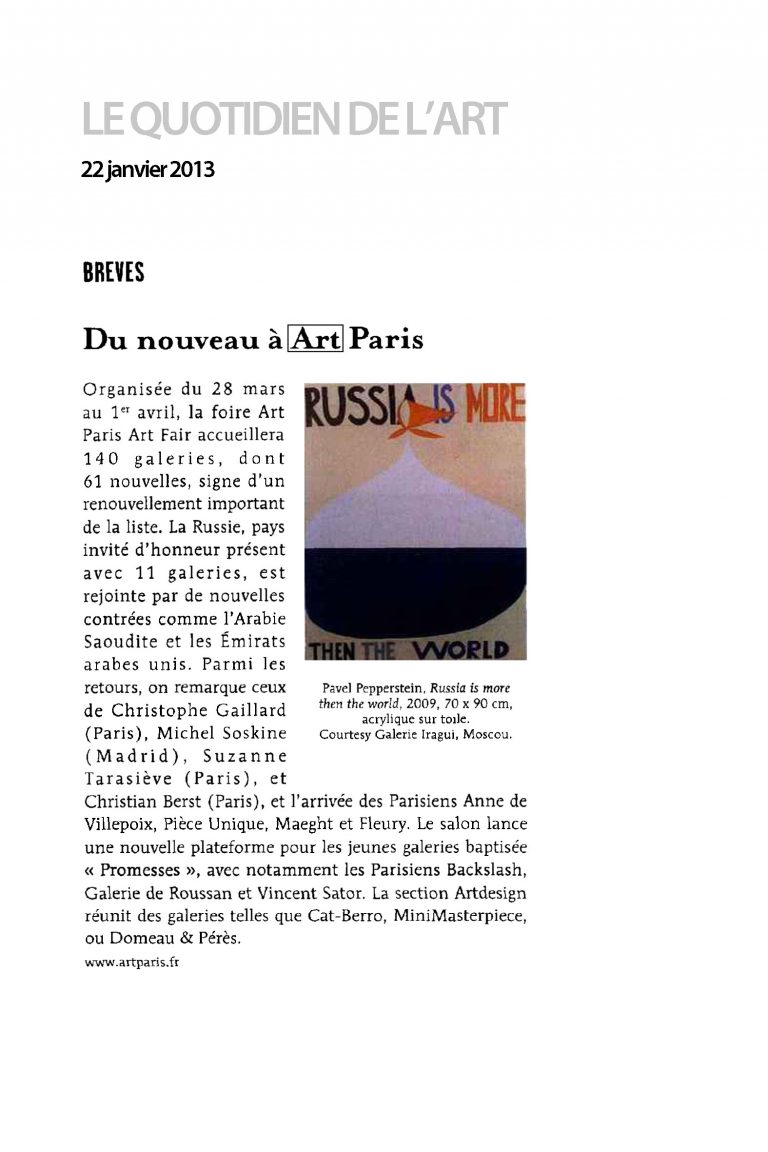 LE QUOTIDIEN DE L'ART
22 janvier 2013

BREVES

Du nouveau à Art Paris

Organisée du 28 mars au 1$^{er}$ avril, la foire Art Paris Art Fair accueillera 140 galeries, dont 61 nouvelles, signe d'un renouvellement important de la liste. La Russie, pays invité d'honneur présent avec 11 galeries, est rejointe par de nouvelles contrées comme l'Arabie Saoudite et les Émirats arabes unis. Parmi les retours, on remarque ceux de Christophe Gaillard (Paris), Michel Soskine (Madrid), Suzanne Tarasiève (Paris), et Christian Berst (Paris), et l'arrivée des Parisiens Anne de Villepoix, Pièce Unique, Maeght et Fleury. Le salon lance une nouvelle plateforme pour les jeunes galeries baptisée « Promesses », avec notamment les Parisiens Backslash, Galerie de Roussan et Vincent Sator. La section Artdesign réunit des galeries telles que Cat-Berro, MiniMasterpiece, ou Domeau & Pérès.

www.artparis.fr

RUSSIA IS MORE
THEN THE WORLD

Pavel Pepperstein, Russia is more then the world, 2009, 70 x 90 cm, acrylique sur toile.
Courtesy Galerie Iragui, Moscou.